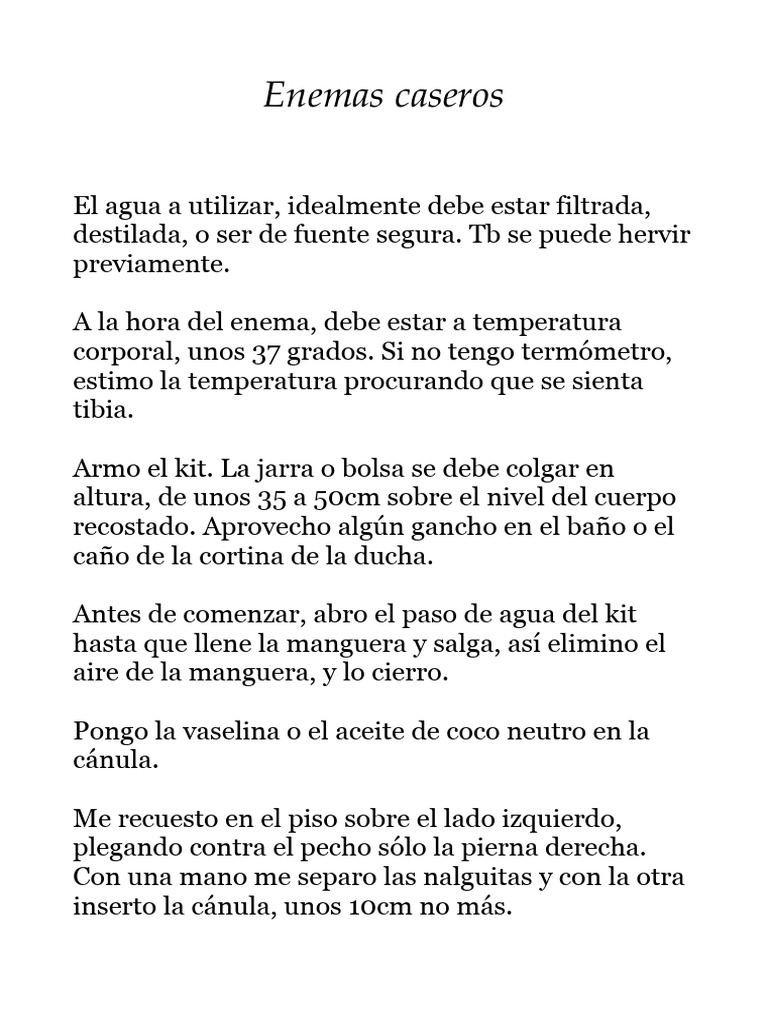 Enemas caseros

El agua a utilizar, idealmente debe estar filtrada, destilada, o ser de fuente segura. Tb se puede hervir previamente.

A la hora del enema, debe estar a temperatura corporal, unos 37 grados. Si no tengo termómetro, estimo la temperatura procurando que se sienta tibia.

Armo el kit. La jarra o bolsa se debe colgar en altura, de unos 35 a 50cm sobre el nivel del cuerpo recostado. Aprovecho algún gancho en el baño o el caño de la cortina de la ducha.

Antes de comenzar, abro el paso de agua del kit hasta que llene la manguera y salga, así elimino el aire de la manguera, y lo cierro.

Pongo la vaselina o el aceite de coco neutro en la cánula.

Me recuesto en el piso sobre el lado izquierdo, plegando contra el pecho sólo la pierna derecha. Con una mano me separo las nalguitas y con la otra inserto la cánula, unos 10cm no más.